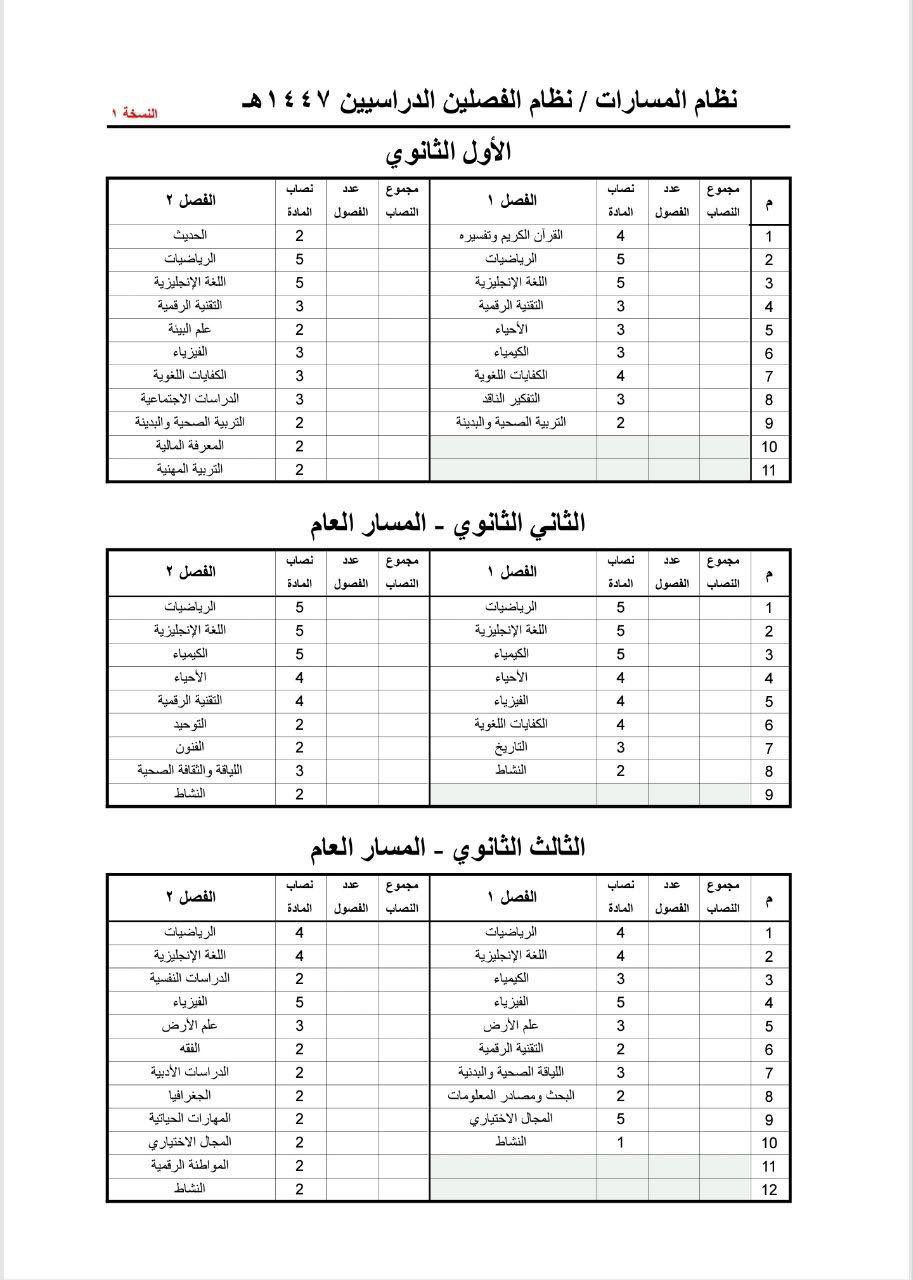 نظام المسارات / نظام الفصلين الدراسيين ١٤٤٧هـ

النسخة ١

الأول الثانوي

| م | مجموع النصاب | عدد الفصول | نصاب المادة | الفصل ١ | مجموع النصاب | عدد الفصول | نصاب المادة | الفصل ٢ |
|---|---|---|---|---|---|---|---|---|
| 1 | | | 4 | القرآن الكريم وتفسيره | | | 2 | الحديث |
| 2 | | | 5 | الرياضيات | | | 5 | الرياضيات |
| 3 | | | 5 | اللغة الإنجليزية | | | 5 | اللغة الإنجليزية |
| 4 | | | 3 | التقنية الرقمية | | | 3 | التقنية الرقمية |
| 5 | | | 3 | الأحياء | | | 2 | علم البيئة |
| 6 | | | 3 | الكيمياء | | | 3 | الفيزياء |
| 7 | | | 4 | الكفايات اللغوية | | | 3 | الكفايات اللغوية |
| 8 | | | 3 | التفكير الناقد | | | 3 | الدراسات الاجتماعية |
| 9 | | | 2 | التربية الصحية والبدنية | | | 2 | التربية الصحية والبدنية |
| 10 | | | | | | | 2 | المعرفة المالية |
| 11 | | | | | | | 2 | التربية المهنية |

الثاني الثانوي - المسار العام

| م | مجموع النصاب | عدد الفصول | نصاب المادة | الفصل ١ | مجموع النصاب | عدد الفصول | نصاب المادة | الفصل ٢ |
|---|---|---|---|---|---|---|---|---|
| 1 | | | 5 | الرياضيات | | | 5 | الرياضيات |
| 2 | | | 5 | اللغة الإنجليزية | | | 5 | اللغة الإنجليزية |
| 3 | | | 5 | الكيمياء | | | 5 | الكيمياء |
| 4 | | | 4 | الأحياء | | | 4 | الأحياء |
| 5 | | | 4 | الفيزياء | | | 4 | التقنية الرقمية |
| 6 | | | 4 | الكفايات اللغوية | | | 2 | التوحيد |
| 7 | | | 3 | التاريخ | | | 2 | الفنون |
| 8 | | | 2 | النشاط | | | 3 | اللياقة والثقافة الصحية |
| 9 | | | | | | | 2 | النشاط |

الثالث الثانوي - المسار العام

| م | مجموع النصاب | عدد الفصول | نصاب المادة | الفصل ١ | مجموع النصاب | عدد الفصول | نصاب المادة | الفصل ٢ |
|---|---|---|---|---|---|---|---|---|
| 1 | | | 4 | الرياضيات | | | 4 | الرياضيات |
| 2 | | | 4 | اللغة الإنجليزية | | | 4 | اللغة الإنجليزية |
| 3 | | | 3 | الكيمياء | | | 2 | الدراسات النفسية |
| 4 | | | 5 | الفيزياء | | | 5 | الفيزياء |
| 5 | | | 3 | علم الأرض | | | 3 | علم الأرض |
| 6 | | | 2 | التقنية الرقمية | | | 2 | الفقه |
| 7 | | | 3 | اللياقة الصحية والبدنية | | | 2 | الدراسات الأدبية |
| 8 | | | 2 | البحث ومصادر المعلومات | | | 2 | الجغرافيا |
| 9 | | | 5 | المجال الاختياري | | | 2 | المهارات الحياتية |
| 10 | | | 1 | النشاط | | | 2 | المجال الاختياري |
| 11 | | | | | | | 2 | المواطنة الرقمية |
| 12 | | | | | | | 2 | النشاط |